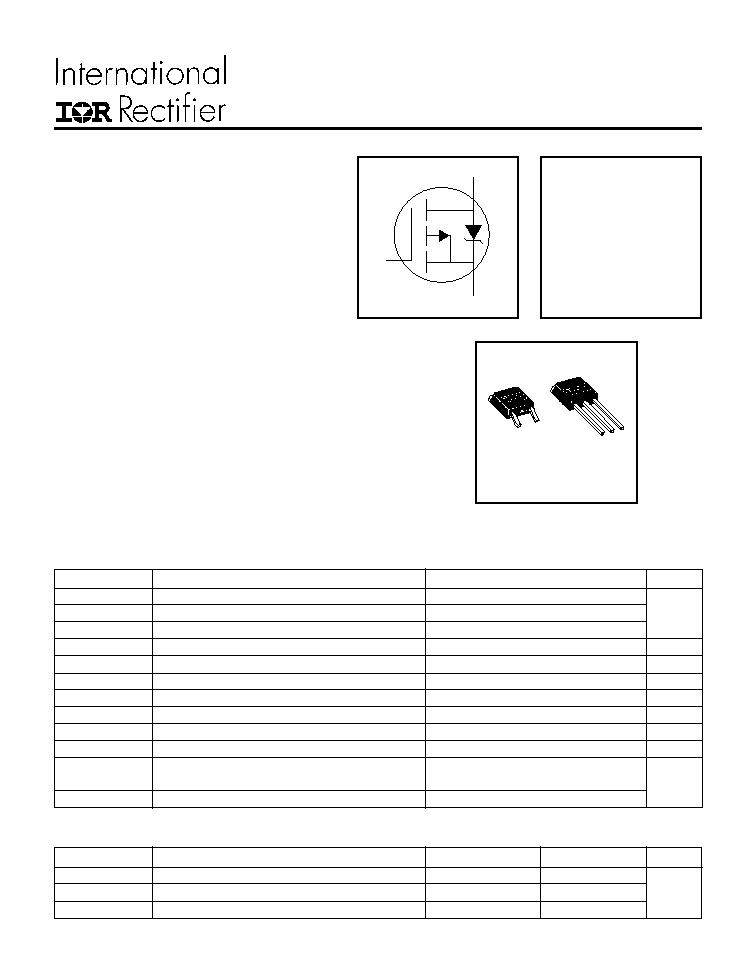 International
IOR Rectifier